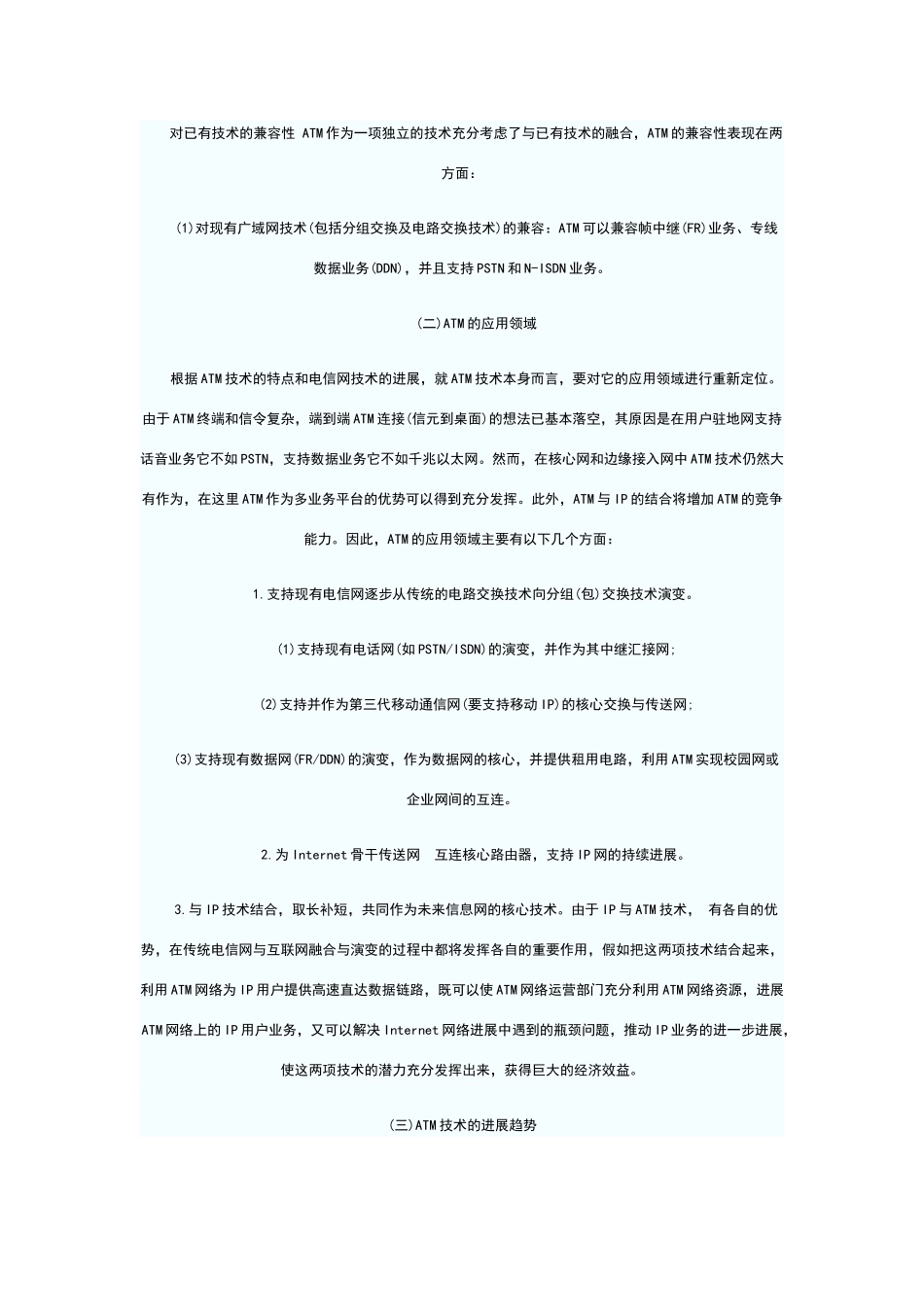 对已有技术的兼容性 ATM作为一项独立的技术充分考虑了与已有技术的融合，ATM的兼容性表现在两方面：

(1)对现有广域网技术(包括分组交换及电路交换技术)的兼容：ATM可以兼容帧中继(FR)业务、专线数据业务(DDN)，并且支持PSTN和N-ISDN业务。

(二)ATM的应用领域

根据ATM技术的特点和电信网技术的进展，就ATM技术本身而言，要对它的应用领域进行重新定位。由于ATM终端和信令复杂，端到端ATM连接(信元到桌面)的想法已基本落空，其原因是在用户驻地网支持话音业务它不如PSTN，支持数据业务它不如千兆以太网。然而，在核心网和边缘接入网中ATM技术仍然大有作为，在这里ATM作为多业务平台的优势可以得到充分发挥。此外，ATM与IP的结合将增加ATM的竞争能力。因此，ATM的应用领域主要有以下几个方面：

1.支持现有电信网逐步从传统的电路交换技术向分组(包)交换技术演变。

(1)支持现有电话网(如PSTN/ISDN)的演变，并作为其中继汇接网;

(2)支持并作为第三代移动通信网(要支持移动IP)的核心交换与传送网;

(3)支持现有数据网(FR/DDN)的演变，作为数据网的核心，并提供租用电路，利用ATM实现校园网或企业网间的互连。

2.为Internet骨干传送网 互连核心路由器，支持IP网的持续进展。

3.与IP技术结合，取长补短，共同作为未来信息网的核心技术。由于IP与ATM技术， 有各自的优势，在传统电信网与互联网融合与演变的过程中都将发挥各自的重要作用，假如把这两项技术结合起来，利用ATM网络为IP用户提供高速直达数据链路，既可以使ATM网络运营部门充分利用ATM网络资源，进展ATM网络上的IP用户业务，又可以解决Internet网络进展中遇到的瓶颈问题，推动IP业务的进一步进展，使这两项技术的潜力充分发挥出来，获得巨大的经济效益。

(三)ATM技术的进展趋势